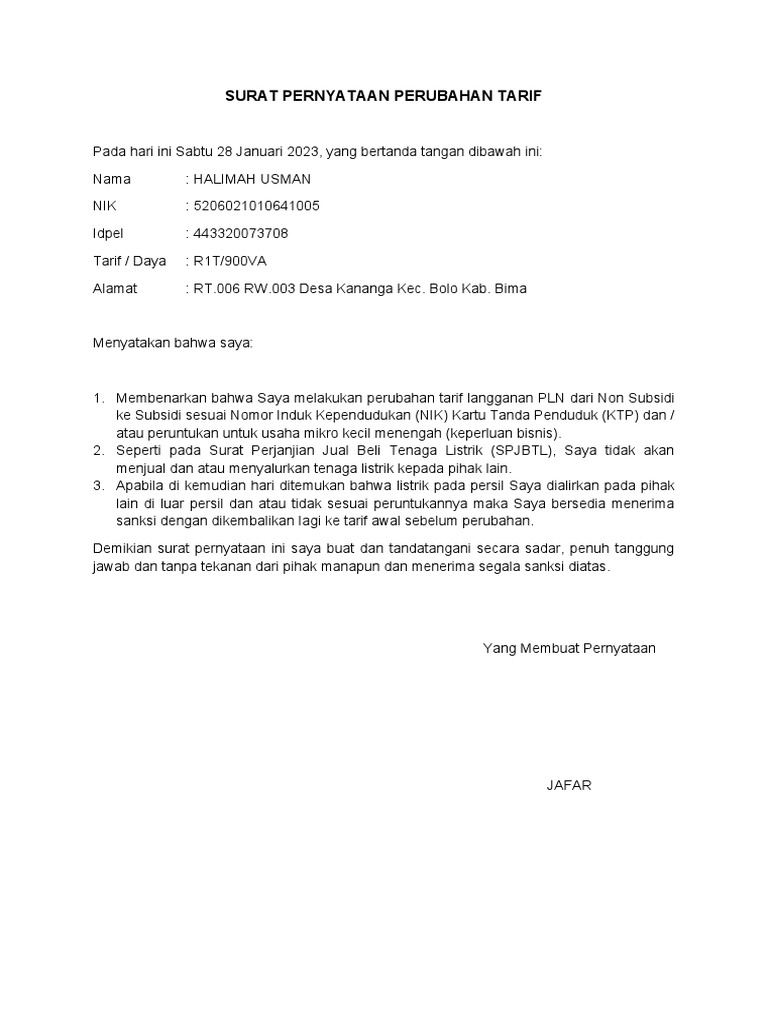 SURAT PERNYATAAN PERUBAHAN TARIF

Pada hari ini Sabtu 28 Januari 2023, yang bertanda tangan dibawah ini:

Nama : HALIMAH USMAN

NIK : 5206021010641005

Idpel : 443320073708

Tarif / Daya : R1T/900VA

Alamat : RT.006 RW.003 Desa Kananga Kec. Bolo Kab. Bima

Menyatakan bahwa saya:

1. Membenarkan bahwa Saya melakukan perubahan tarif langganan PLN dari Non Subsidi ke Subsidi sesuai Nomor Induk Kependudukan (NIK) Kartu Tanda Penduduk (KTP) dan / atau peruntukan untuk usaha mikro kecil menengah (keperluan bisnis).
2. Seperti pada Surat Perjanjian Jual Beli Tenaga Listrik (SPJBTL), Saya tidak akan menjual dan atau menyalurkan tenaga listrik kepada pihak lain.
3. Apabila di kemudian hari ditemukan bahwa listrik pada persil Saya dialirkan pada pihak lain di luar persil dan atau tidak sesuai peruntukannya maka Saya bersedia menerima sanksi dengan dikembalikan lagi ke tarif awal sebelum perubahan.

Demikian surat pernyataan ini saya buat dan tandatangani secara sadar, penuh tanggung jawab dan tanpa tekanan dari pihak manapun dan menerima segala sanksi diatas.

Yang Membuat Pernyataan

JAFAR